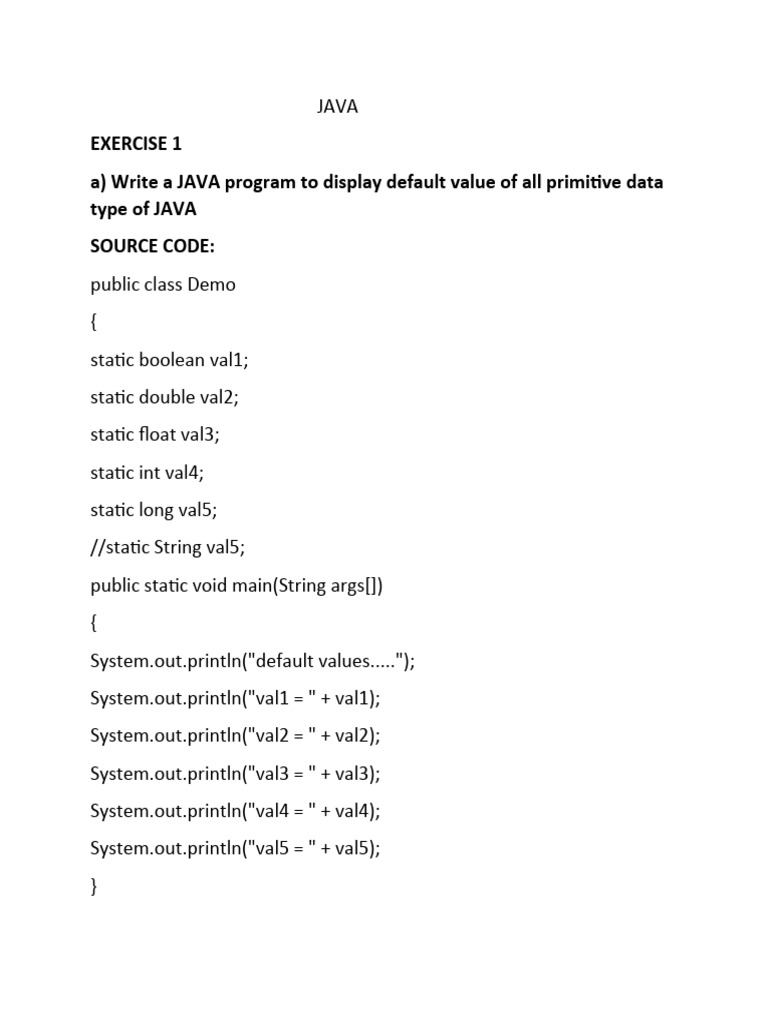 JAVA

EXERCISE 1

a) Write a JAVA program to display default value of all primitive data type of JAVA

SOURCE CODE:

public class Demo

{

static boolean val1;

static double val2;

static float val3;

static int val4;

static long val5;

//static String val5;

public static void main(String args[])

{

System.out.println("default values.....");

System.out.println("val1 = " + val1);

System.out.println("val2 = " + val2);

System.out.println("val3 = " + val3);

System.out.println("val4 = " + val4);

System.out.println("val5 = " + val5);

}